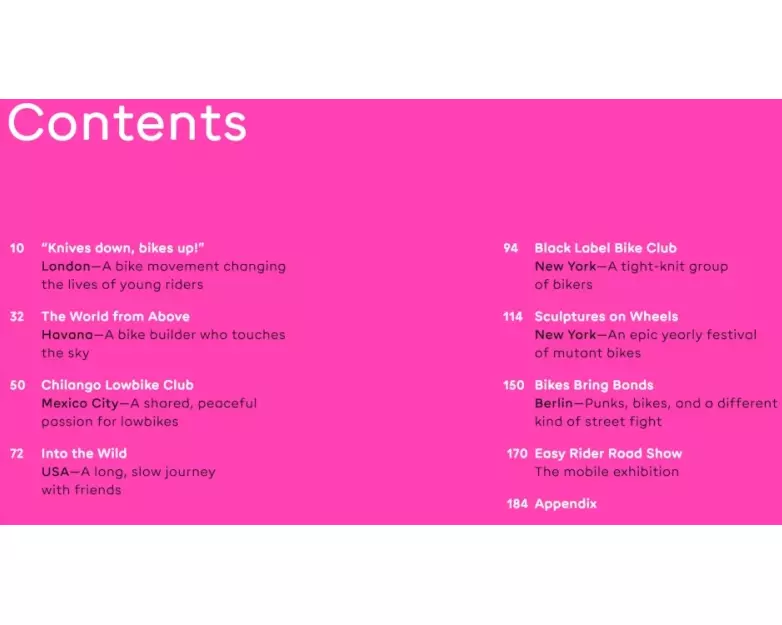 Contents

10 "Knives down, bikes up!"
London—A bike movement changing the lives of young riders

32 The World from Above
Havana—A bike builder who touches the sky

50 Chilango Lowbike Club
Mexico City—A shared, peaceful passion for lowbikes

72 Into the Wild
USA—A long, slow journey with friends

94 Black Label Bike Club
New York—A tight-knit group of bikers

114 Sculptures on Wheels
New York—An epic yearly festival of mutant bikes

150 Bikes Bring Bonds
Berlin—Punks, bikes, and a different kind of street fight

170 Easy Rider Road Show
The mobile exhibition

184 Appendix